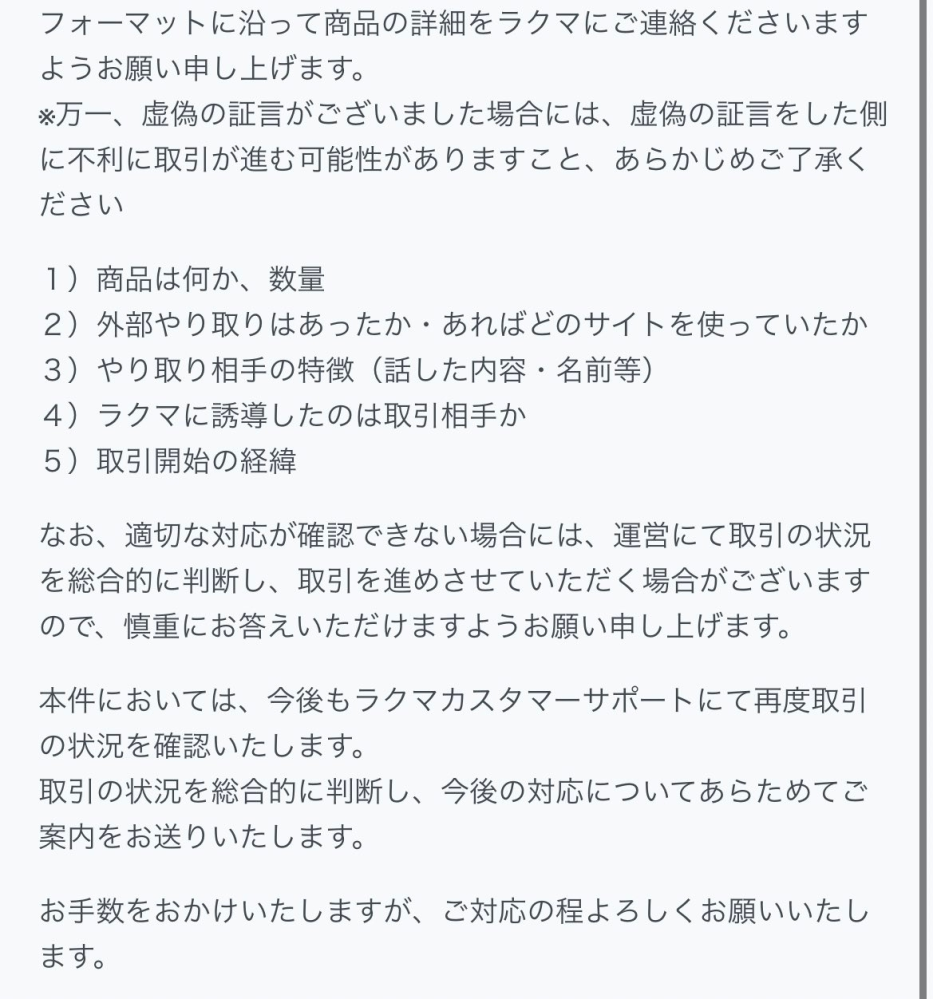 フォーマットに沿って商品の詳細をラクマにご連絡くださいますようお願い申し上げます。
※万一、虚偽の証言がございました場合には、虚偽の証言をした側に不利に取引が進む可能性がありますこと、あらかじめご了承ください

１）商品は何か、数量
２）外部やり取りはあったか・あればどのサイトを使っていたか
３）やり取り相手の特徴（話した内容・名前等）
４）ラクマに誘導したのは取引相手か
５）取引開始の経緯

なお、適切な対応が確認できない場合には、運営にて取引の状況を総合的に判断し、取引を進めさせていただく場合がございますので、慎重にお答えいただけますようお願い申し上げます。

本件においては、今後もラクマカスタマーサポートにて再度取引の状況を確認いたします。
取引の状況を総合的に判断し、今後の対応についてあらためてご案内をお送りいたします。

お手数をおかけいたしますが、ご対応の程よろしくお願いいたします。